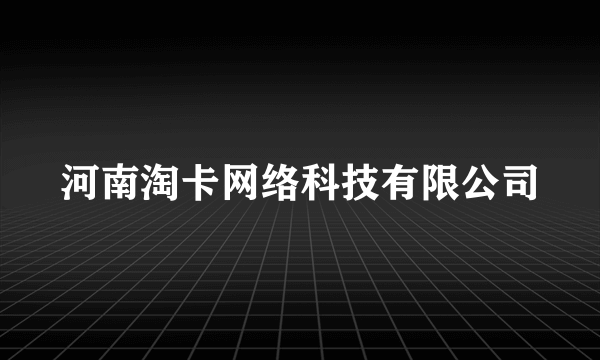 河南淘卡网络科技有限公司